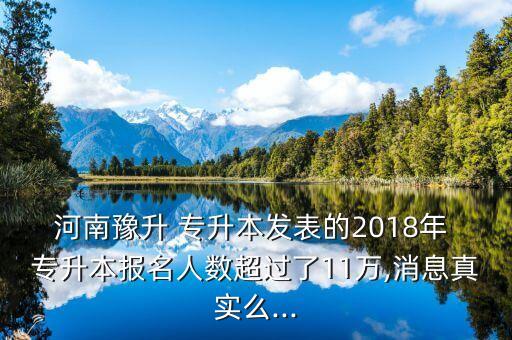 河南豫升 专升本发表的2018年专升本报名人数超过了11万,消息真实么...